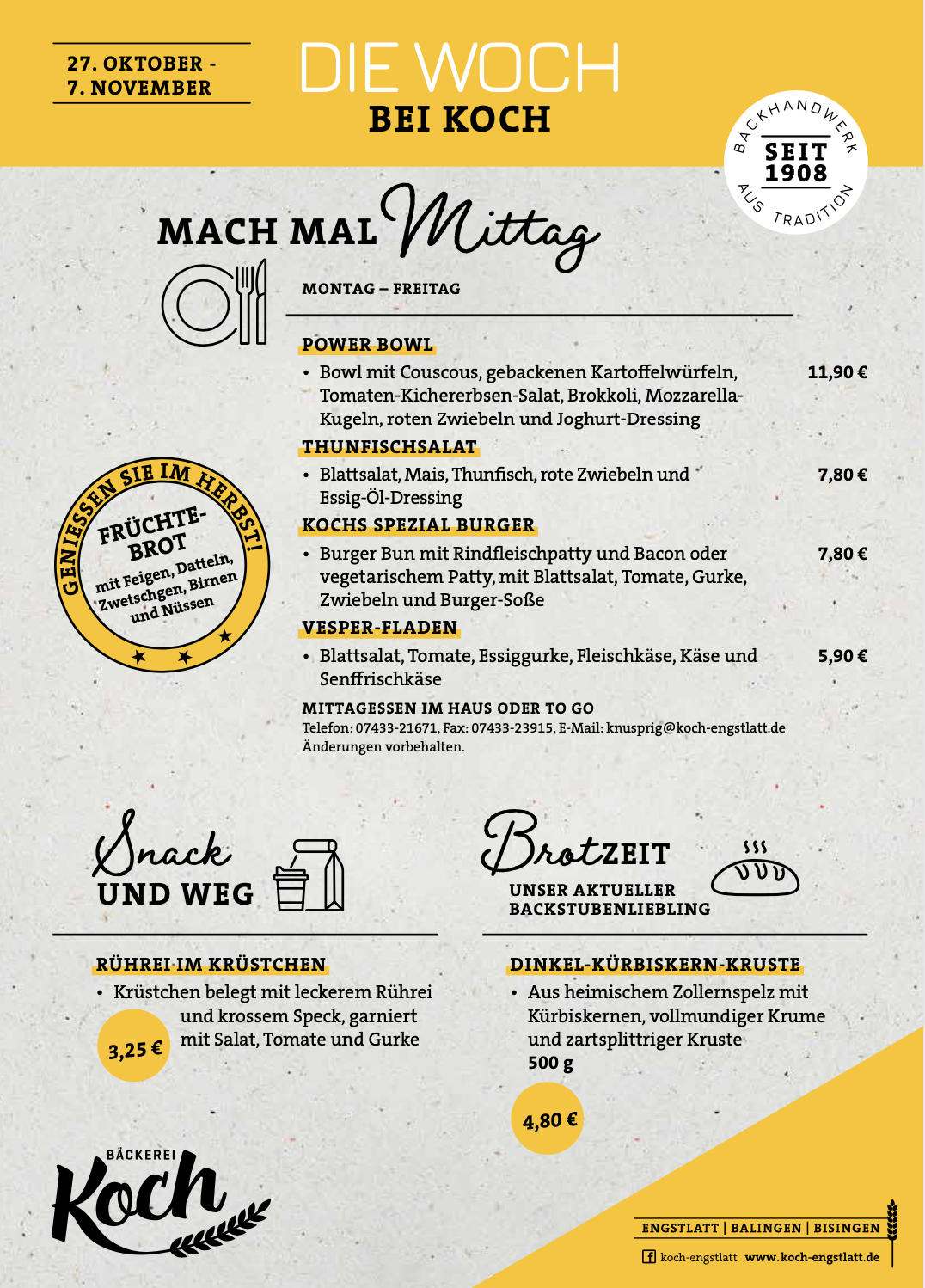 27. OKTOBER -
7. NOVEMBER

DIE WOCH
BEI KOCH

BACKHANDWERK
SEIT 1908
AUS TRADITION

MACH MAL Mittag

MONTAG – FREITAG

POWER BOWL
• Bowl mit Couscous, gebackenen Kartoffelwürfeln, Tomaten-Kichererbsen-Salat, Brokkoli, Mozzarella-Kugeln, roten Zwiebeln und Joghurt-Dressing 11,90 €

THUNFISCHSALAT
• Blattsalat, Mais, Thunfisch, rote Zwiebeln und Essig-Öl-Dressing 7,80 €

KOCHS SPEZIAL BURGER
• Burger Bun mit Rindfleischpatty und Bacon oder vegetarischem Patty, mit Blattsalat, Tomate, Gurke, Zwiebeln und Burger-Soße 7,80 €

VESPER-FLADEN
• Blattsalat, Tomate, Essiggurke, Fleischkäse, Käse und Senffrischkäse 5,90 €

MITTAGESSEN IM HAUS ODER TO GO
Telefon: 07433-21671, Fax: 07433-23915, E-Mail: knusprig@koch-engstlatt.de
Änderungen vorbehalten.

GENIESSEN SIE IM HERBST!
FRÜCHTE-BROT
mit Feigen, Datteln, Zwetschgen, Birnen und Nüssen

Snack UND WEG

RÜHREI IM KRÜSTCHEN
• Krüstchen belegt mit leckerem Rührei und krossem Speck, garniert mit Salat, Tomate und Gurke
3,25 €

BrotZEIT
UNSER AKTUELLER BACKSTUBENLIEBLING

DINKEL-KÜRBISKERN-KRUSTE
• Aus heimischem Zollernspelz mit Kürbiskernen, vollmundiger Krume und zartsplittriger Kruste
500 g
4,80 €

BÄCKEREI
Koch

ENGSTLATT | BALINGEN | BISINGEN
koch-engstlatt www.koch-engstlatt.de